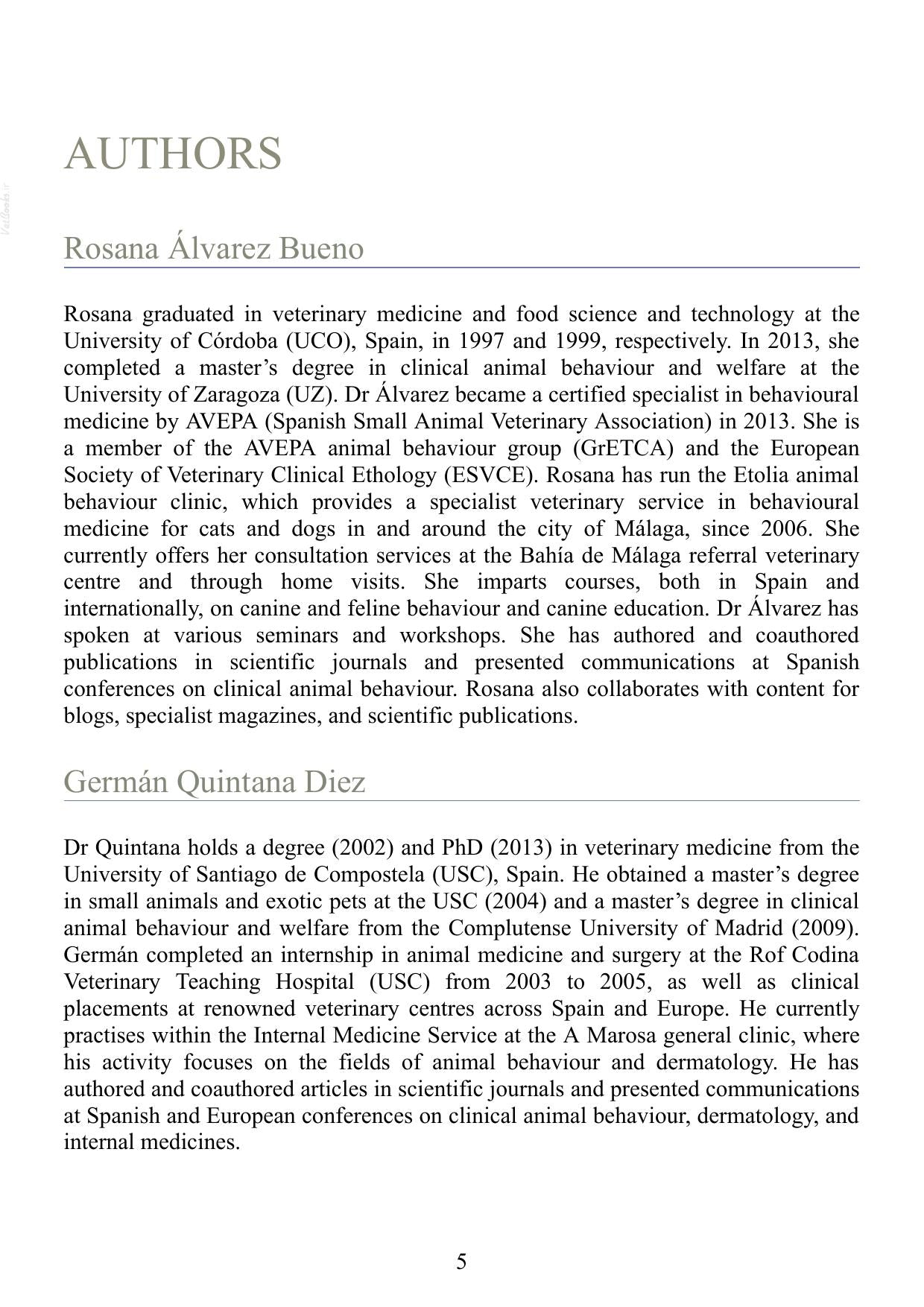 AUTHORS

Rosana Álvarez Bueno

Rosana graduated in veterinary medicine and food science and technology at the University of Córdoba (UCO), Spain, in 1997 and 1999, respectively. In 2013, she completed a master's degree in clinical animal behaviour and welfare at the University of Zaragoza (UZ). Dr Álvarez became a certified specialist in behavioural medicine by AVEPA (Spanish Small Animal Veterinary Association) in 2013. She is a member of the AVEPA animal behaviour group (GrETCA) and the European Society of Veterinary Clinical Ethology (ESVCE). Rosana has run the Etolia animal behaviour clinic, which provides a specialist veterinary service in behavioural medicine for cats and dogs in and around the city of Málaga, since 2006. She currently offers her consultation services at the Bahía de Málaga referral veterinary centre and through home visits. She imparts courses, both in Spain and internationally, on canine and feline behaviour and canine education. Dr Álvarez has spoken at various seminars and workshops. She has authored and coauthored publications in scientific journals and presented communications at Spanish conferences on clinical animal behaviour. Rosana also collaborates with content for blogs, specialist magazines, and scientific publications.

Germán Quintana Diez

Dr Quintana holds a degree (2002) and PhD (2013) in veterinary medicine from the University of Santiago de Compostela (USC), Spain. He obtained a master's degree in small animals and exotic pets at the USC (2004) and a master's degree in clinical animal behaviour and welfare from the Complutense University of Madrid (2009). Germán completed an internship in animal medicine and surgery at the Rof Codina Veterinary Teaching Hospital (USC) from 2003 to 2005, as well as clinical placements at renowned veterinary centres across Spain and Europe. He currently practises within the Internal Medicine Service at the A Marosa general clinic, where his activity focuses on the fields of animal behaviour and dermatology. He has authored and coauthored articles in scientific journals and presented communications at Spanish and European conferences on clinical animal behaviour, dermatology, and internal medicines.

5